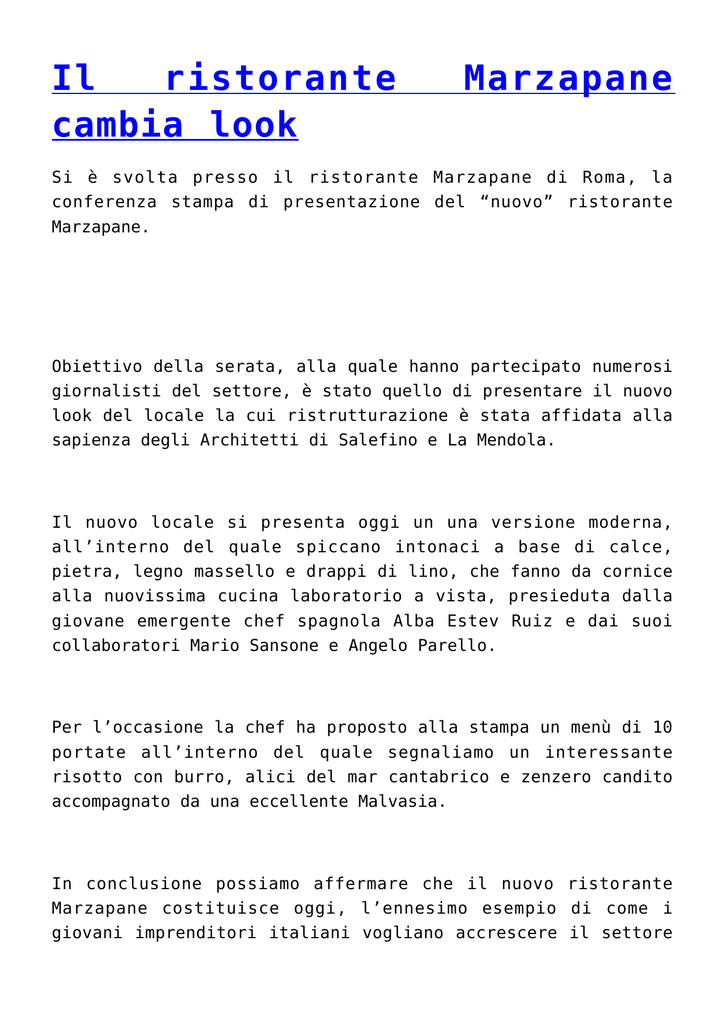 Il ristorante Marzapane cambia look

Si è svolta presso il ristorante Marzapane di Roma, la conferenza stampa di presentazione del “nuovo” ristorante Marzapane.

Obiettivo della serata, alla quale hanno partecipato numerosi giornalisti del settore, è stato quello di presentare il nuovo look del locale la cui ristrutturazione è stata affidata alla sapienza degli Architetti di Salefino e La Mendola.

Il nuovo locale si presenta oggi un una versione moderna, all’interno del quale spiccano intonaci a base di calce, pietra, legno massello e drappi di lino, che fanno da cornice alla nuovissima cucina laboratorio a vista, presieduta dalla giovane emergente chef spagnola Alba Estev Ruiz e dai suoi collaboratori Mario Sansone e Angelo Parello.

Per l’occasione la chef ha proposto alla stampa un menù di 10 portate all’interno del quale segnaliamo un interessante risotto con burro, alici del mar cantabrico e zenzero candito accompagnato da una eccellente Malvasia.

In conclusione possiamo affermare che il nuovo ristorante Marzapane costituisce oggi, l’ennesimo esempio di come i giovani imprenditori italiani vogliano accrescere il settore